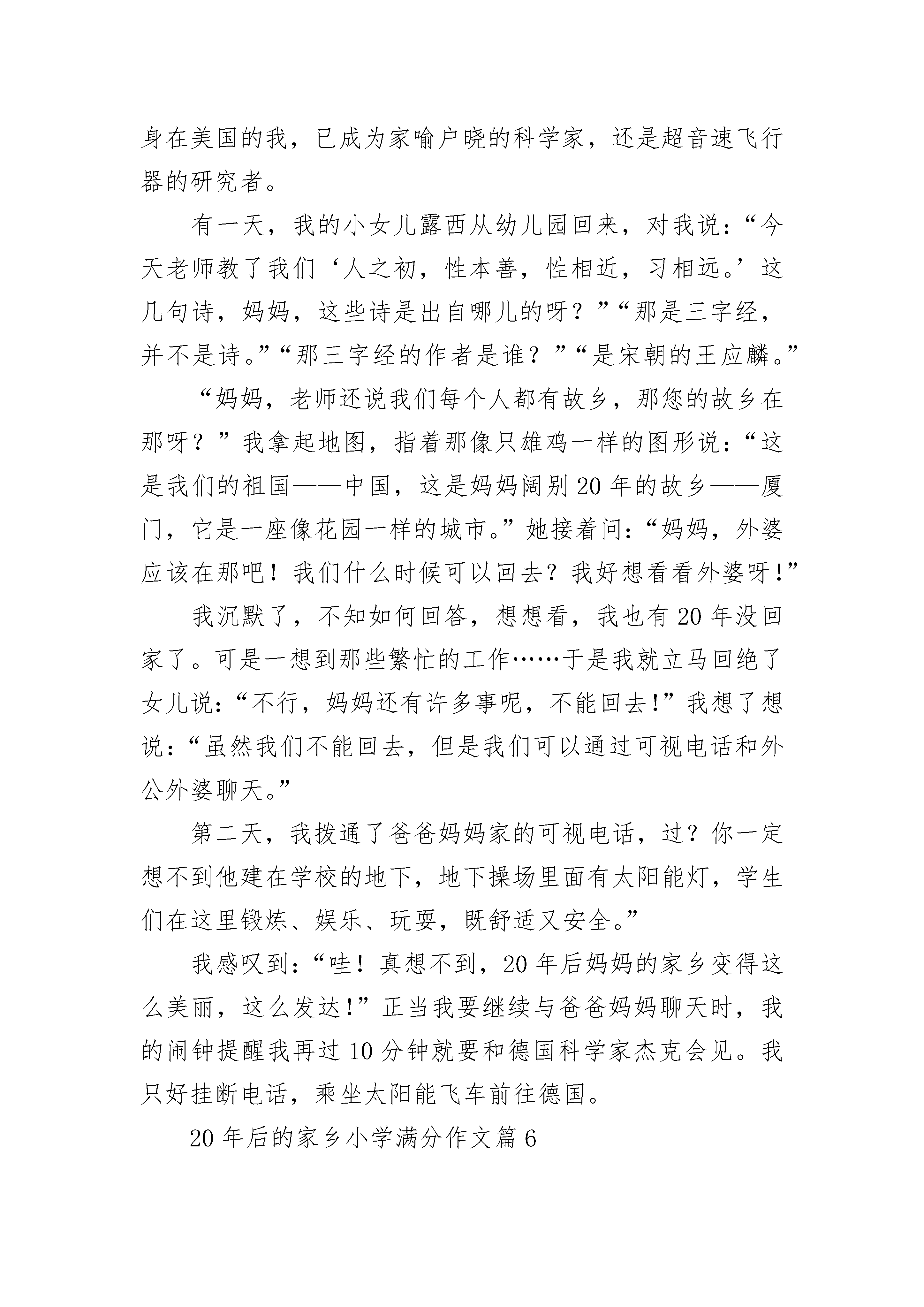 身在美国的我，已成为家喻户晓的科学家，还是超音速飞行器的研究者。

有一天，我的小女儿露西从幼儿园回来，对我说：“今天老师教了我们‘人之初，性本善，性相近，习相远。’这几句诗，妈妈，这些诗是出自哪儿的呀？”“那是三字经，并不是诗。”“那三字经的作者是谁？”“是宋朝的王应麟。”

“妈妈，老师还说我们每个人都有故乡，那您的故乡在那呀？”我拿起地图，指着那像只雄鸡一样的图形说：“这是我们的祖国——中国，这是妈妈阔别20年的故乡——厦门，它是一座像花园一样的城市。”她接着问：“妈妈，外婆应该在那吧！我们什么时候可以回去？我好想看看外婆呀!”

我沉默了，不知如何回答，想想看，我也有20年没回家了。可是一想到那些繁忙的工作……于是我就立马回绝了女儿说：“不行，妈妈还有许多事呢，不能回去!”我想了想说：“虽然我们不能回去，但是我们可以通过可视电话和外公外婆聊天。”

第二天，我拨通了爸爸妈妈家的可视电话，过？你一定想不到他建在学校的地下，地下操场里面有太阳能灯，学生们在这里锻炼、娱乐、玩耍，既舒适又安全。”

我感叹到：“哇！真想不到，20年后妈妈的家乡变得这么美丽，这么发达!”正当我要继续与爸爸妈妈聊天时，我的闹钟提醒我再过10分钟就要和德国科学家杰克会见。我只好挂断电话，乘坐太阳能飞车前往德国。

20年后的家乡小学满分作文篇6